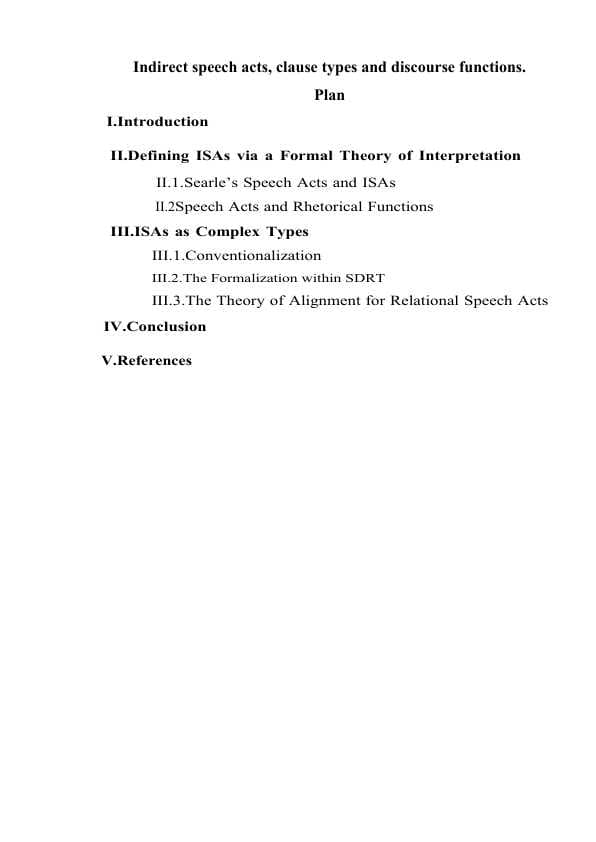 Indirect speech acts, clause types and discourse functions.

Plan

I.Introduction

II.Defining ISAs via a Formal Theory of Interpretation

II.1.Searle's Speech Acts and ISAs

II.2Speech Acts and Rhetorical Functions

III.ISAs as Complex Types

III.1.Conventionalization

III.2.The Formalization within SDRT

III.3.The Theory of Alignment for Relational Speech Acts

IV.Conclusion

V.References